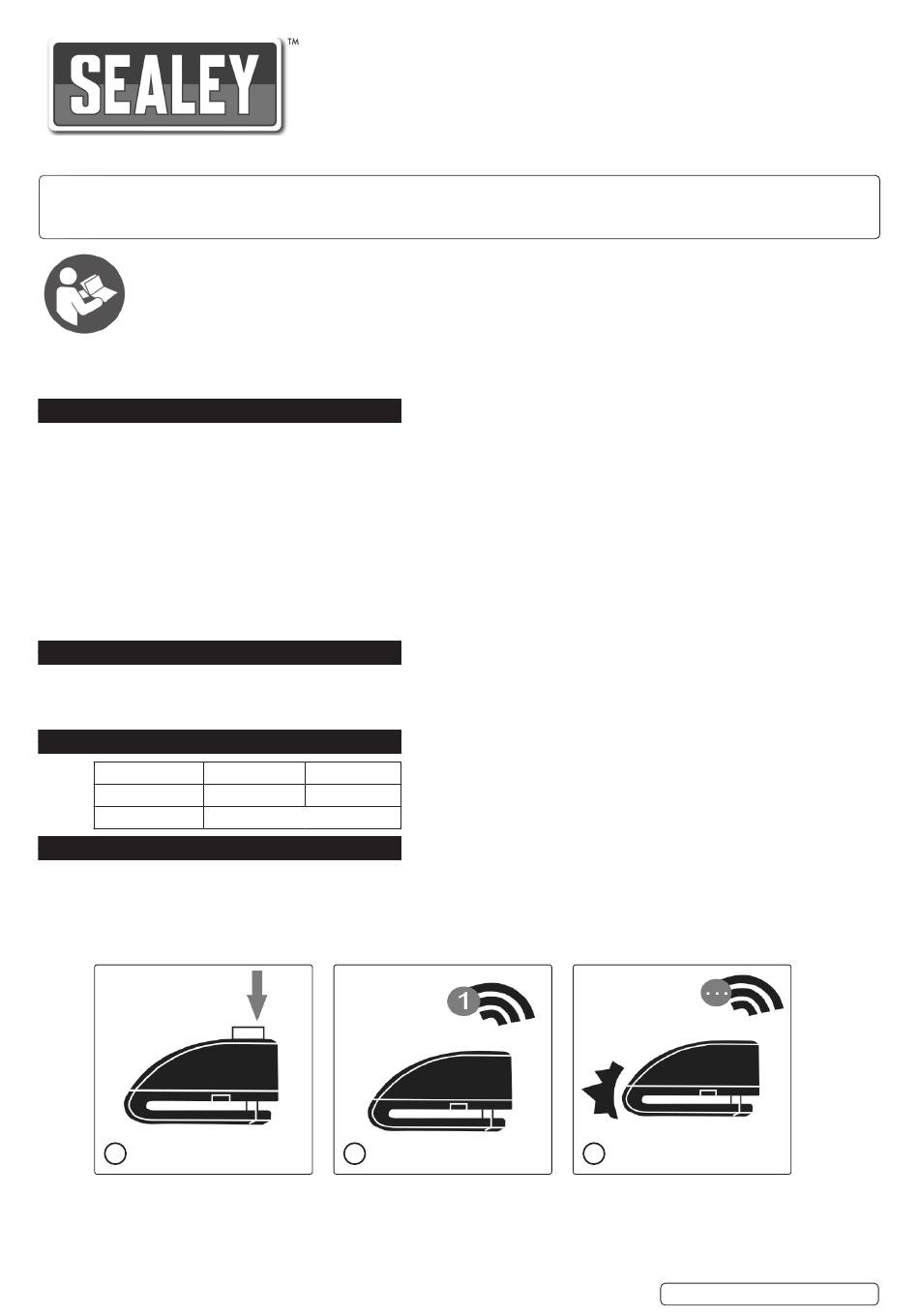 SEALEY™

1